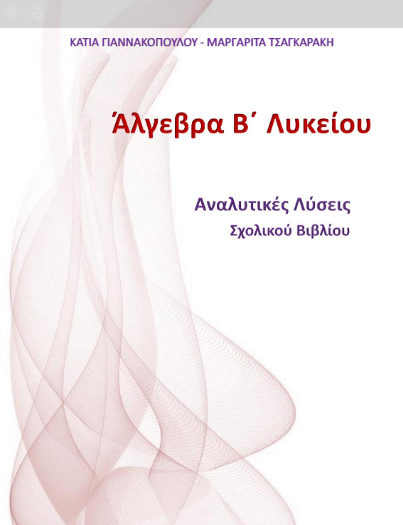 ΚΑΤΙΑ ΓΙΑΝΝΑΚΟΠΟΥΛΟΥ - ΜΑΡΓΑΡΙΤΑ ΤΣΑΓΚΑΡΑΚΗ

Άλγεβρα Β΄ Λυκείου

Αναλυτικές Λύσεις
Σχολικού Βιβλίου